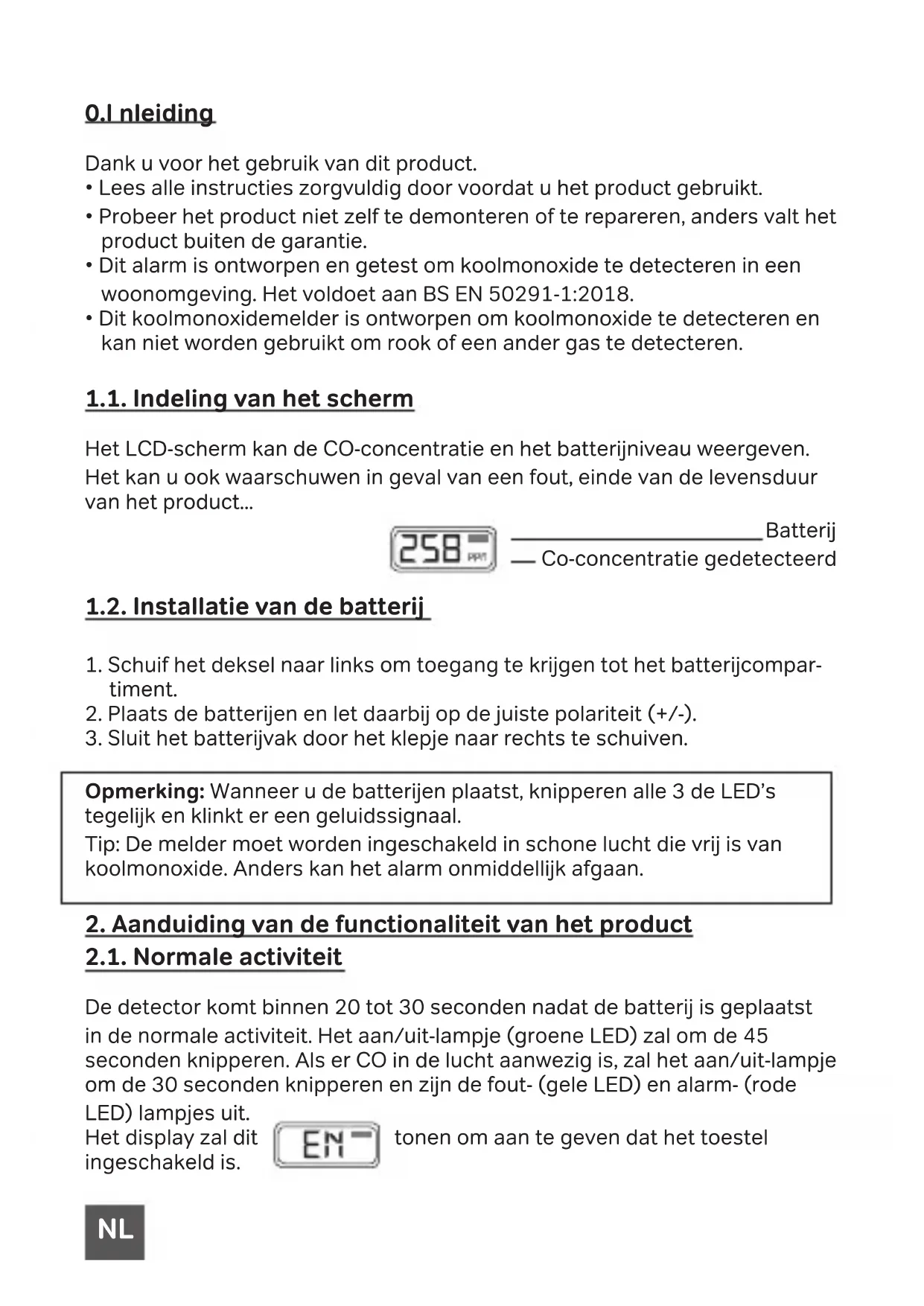 0.I nleiding

Dank u voor het gebruik van dit product.
• Lees alle instructies zorgvuldig door voordat u het product gebruikt.
• Probeer het product niet zelf te demonteren of te repareren, anders valt het product buiten de garantie.
• Dit alarm is ontworpen en getest om koolmonoxide te detecteren in een woonomgeving. Het voldoet aan BS EN 50291-1:2018.
• Dit koolmonoxidemelder is ontworpen om koolmonoxide te detecteren en kan niet worden gebruikt om rook of een ander gas te detecteren.

1.1. Indeling van het scherm

Het LCD-scherm kan de CO-concentratie en het batterijniveau weergeven. Het kan u ook waarschuwen in geval van een fout, einde van de levensduur van het product...

258 PPM
Batterij
Co-concentratie gedetecteerd

1.2. Installatie van de batterij

1. Schuif het deksel naar links om toegang te krijgen tot het batterijcompartiment.
2. Plaats de batterijen en let daarbij op de juiste polariteit (+/-).
3. Sluit het batterijvak door het klepje naar rechts te schuiven.

Opmerking: Wanneer u de batterijen plaatst, knipperen alle 3 de LED's tegelijk en klinkt er een geluidssignaal.
Tip: De melder moet worden ingeschakeld in schone lucht die vrij is van koolmonoxide. Anders kan het alarm onmiddellijk afgaan.

2. Aanduiding van de functionaliteit van het product
2.1. Normale activiteit

De detector komt binnen 20 tot 30 seconden nadat de batterij is geplaatst in de normale activiteit. Het aan/uit-lampje (groene LED) zal om de 45 seconden knipperen. Als er CO in de lucht aanwezig is, zal het aan/uit-lampje om de 30 seconden knipperen en zijn de fout- (gele LED) en alarm- (rode LED) lampjes uit.
Het display zal dit EN tonen om aan te geven dat het toestel ingeschakeld is.

NL